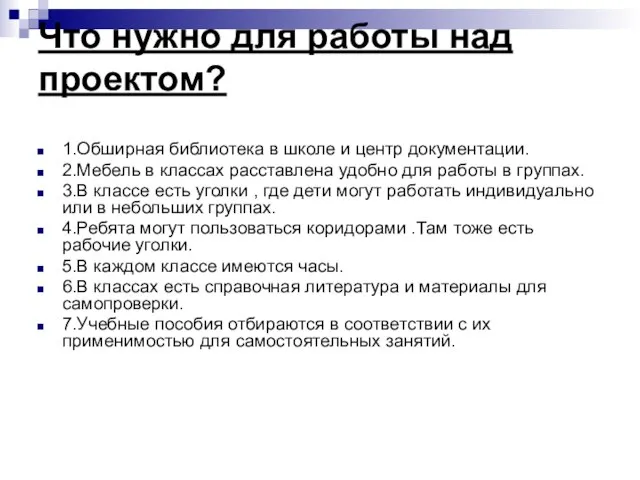 Что нужно для работы над проектом?

1.Обширная библиотека в школе и центр документации.
2.Мебель в классах расставлена удобно для работы в группах.
3.В классе есть уголки , где дети могут работать индивидуально или в небольших группах.
4.Ребята могут пользоваться коридорами .Там тоже есть рабочие уголки.
5.В каждом классе имеются часы.
6.В классах есть справочная литература и материалы для самопроверки.
7.Учебные пособия отбираются в соответствии с их применимостью для самостоятельных занятий.